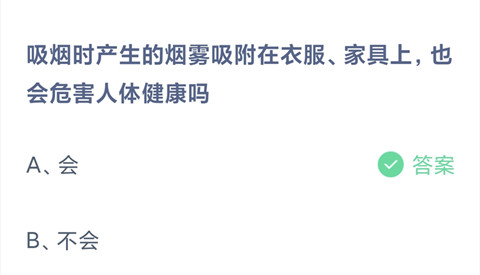 吸烟时产生的烟雾吸附在衣服、家具上，也会危害人体健康吗

A、会

答案

B、不会